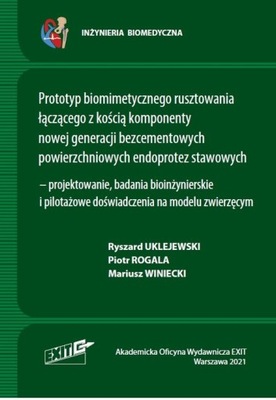 INŻYNIERIA BIOMEDYCZNA

Prototyp biomimetycznego rusztowania łączącego z kością komponenty nowej generacji bezcementowych powierzchniowych endoprotez stawowych

– projektowanie, badania bioinżynierskie i pilotażowe doświadczenia na modelu zwierzęcym

Ryszard UKLEJEWSKI
Piotr ROGALA
Mariusz WINIECKI

EXIT

Akademicka Oficyna Wydawnicza EXIT
Warszawa 2021